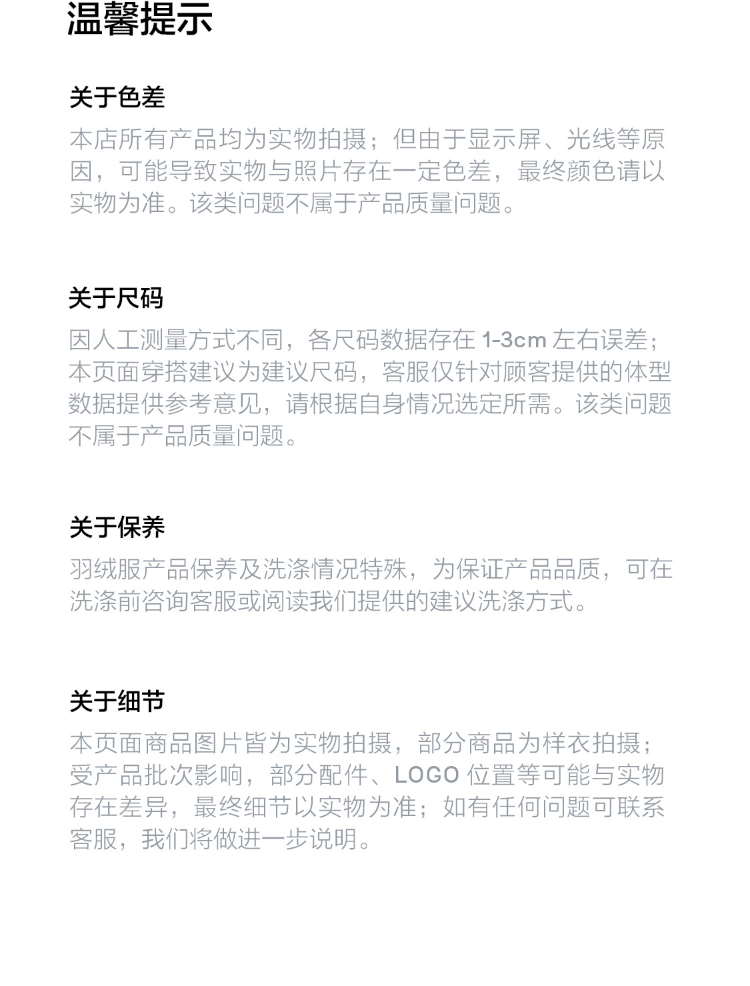 温馨提示

关于色差

本店所有产品均为实物拍摄；但由于显示屏、光线等原因，可能导致实物与照片存在一定色差，最终颜色请以实物为准。该类问题不属于产品质量问题。

关于尺码

因人工测量方式不同，各尺码数据存在1-3cm左右误差；本页面穿搭建议为建议尺码，客服仅针对顾客提供的体型数据提供参考意见，请根据自身情况选定所需。该类问题不属于产品质量问题。

关于保养

羽绒服产品保养及洗涤情况特殊，为保证产品品质，可在洗涤前咨询客服或阅读我们提供的建议洗涤方式。

关于细节

本页面商品图片皆为实物拍摄，部分商品为样衣拍摄；受产品批次影响，部分配件、LOGO位置等可能与实物存在差异，最终细节以实物为准；如有任何问题可联系客服，我们将做进一步说明。